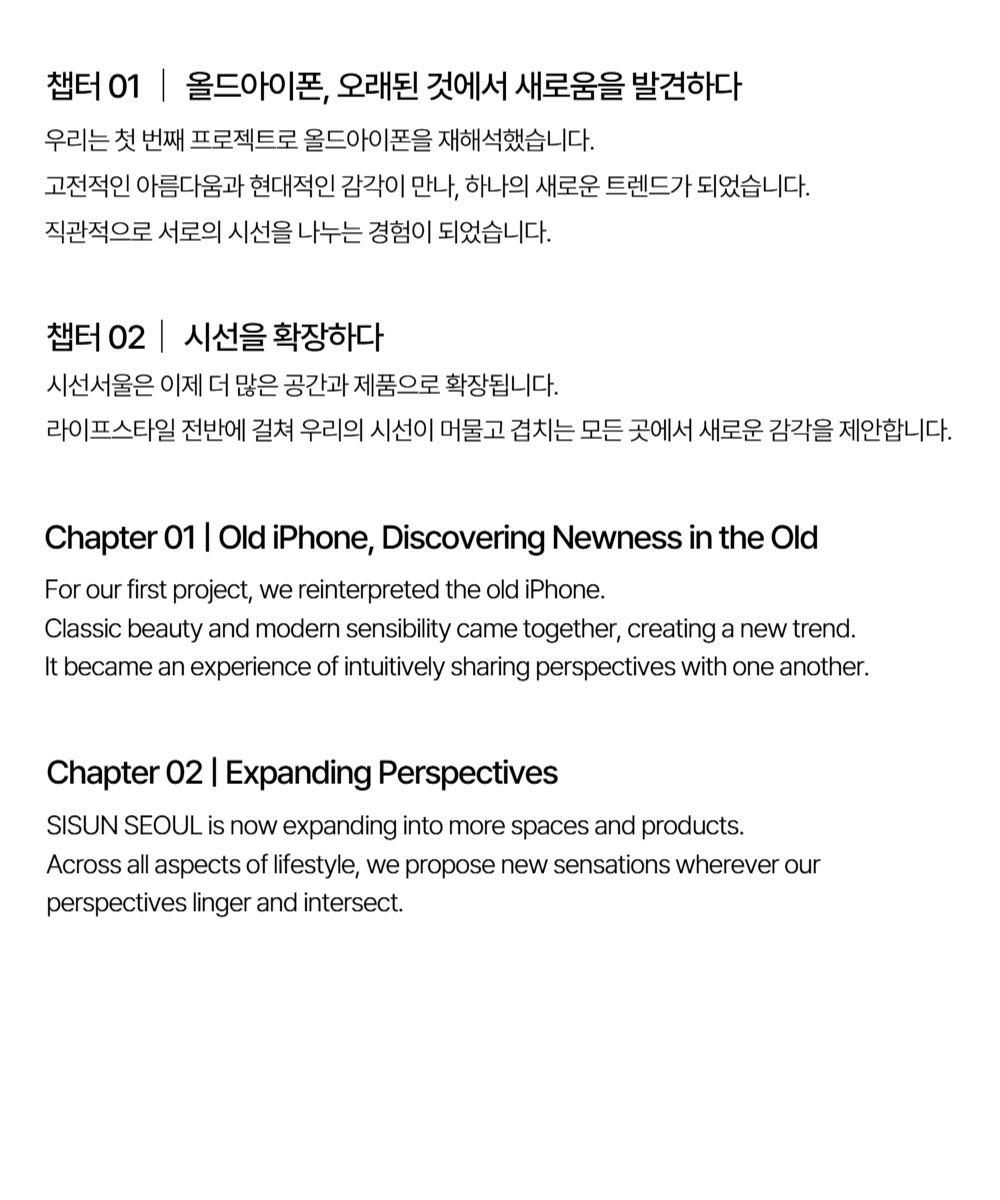 챕터 01 | 올드아이폰, 오래된 것에서 새로움을 발견하다

우리는 첫 번째 프로젝트로 올드아이폰을 재해석했습니다.
고전적인 아름다움과 현대적인 감각이 만나, 하나의 새로운 트렌드가 되었습니다.
직관적으로 서로의 시선을 나누는 경험이 되었습니다.

챕터 02 | 시선을 확장하다

시선서울은 이제 더 많은 공간과 제품으로 확장됩니다.
라이프스타일 전반에 걸쳐 우리의 시선이 머물고 겹치는 모든 곳에서 새로운 감각을 제안합니다.

Chapter 01 | Old iPhone, Discovering Newness in the Old

For our first project, we reinterpreted the old iPhone.
Classic beauty and modern sensibility came together, creating a new trend.
It became an experience of intuitively sharing perspectives with one another.

Chapter 02 | Expanding Perspectives

SISUN SEOUL is now expanding into more spaces and products.
Across all aspects of lifestyle, we propose new sensations wherever our perspectives linger and intersect.